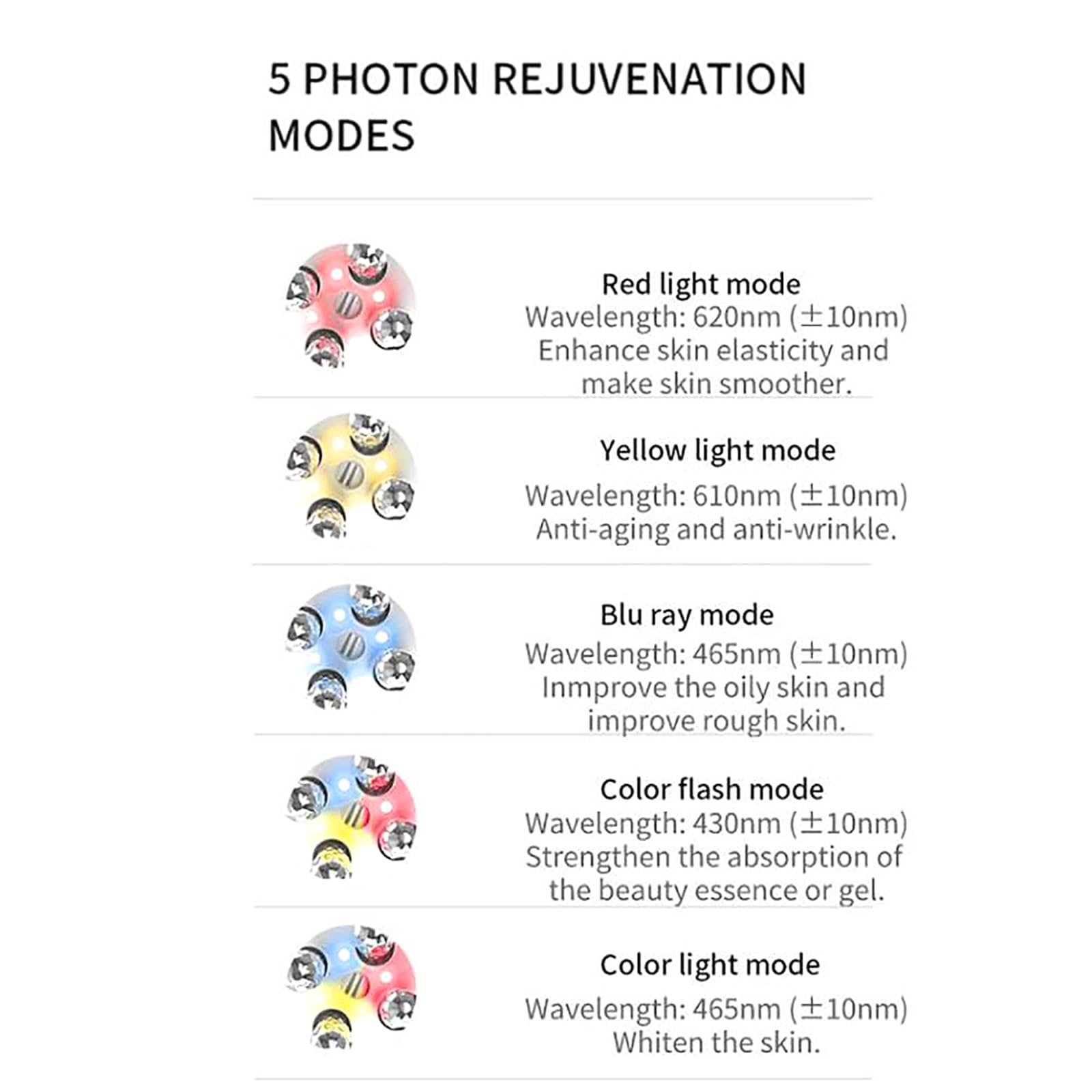 5 PHOTON REJUVENATION MODES

Red light mode
Wavelength: 620nm (±10nm)
Enhance skin elasticity and make skin smoother.

Yellow light mode
Wavelength: 610nm (±10nm)
Anti-aging and anti-wrinkle.

Blu ray mode
Wavelength: 465nm (±10nm)
Inmprove the oily skin and improve rough skin.

Color flash mode
Wavelength: 430nm (±10nm)
Strengthen the absorption of the beauty essence or gel.

Color light mode
Wavelength: 465nm (±10nm)
Whiten the skin.